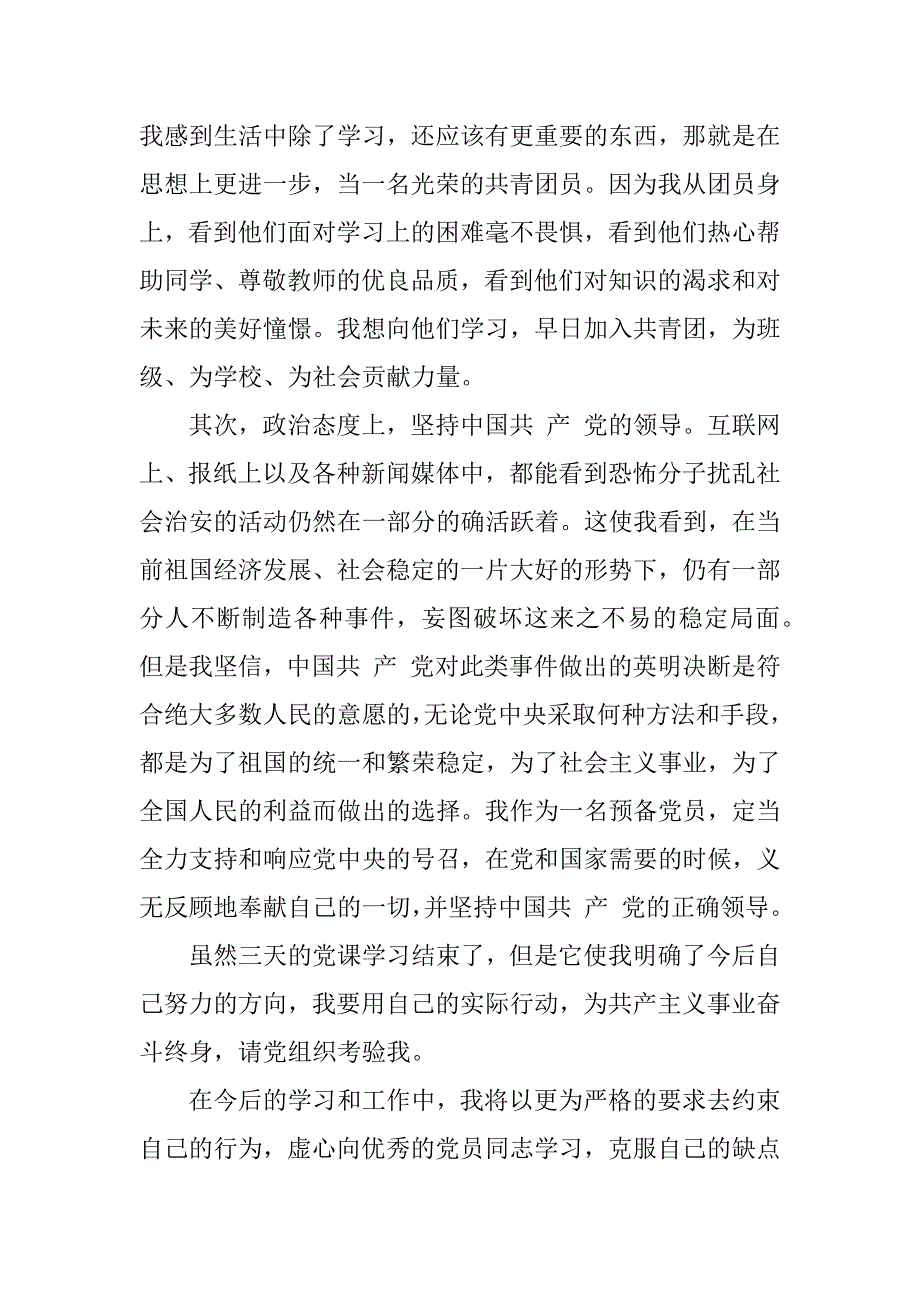 我感到生活中除了学习，还应该有更重要的东西，那就是在思想上更进一步，当一名光荣的共青团员。因为我从团员身上，看到他们面对学习上的困难毫不畏惧，看到他们热心帮助同学、尊敬教师的优良品质，看到他们对知识的渴求和对未来的美好憧憬。我想向他们学习，早日加入共青团，为班级、为学校、为社会贡献力量。

其次，政治态度上，坚持中国共 产 党的领导。互联网上、报纸上以及各种新闻媒体中，都能看到恐怖分子扰乱社会治安的活动仍然在一部分的确活跃着。这使我看到，在当前祖国经济发展、社会稳定的一片大好的形势下，仍有一部分人不断制造各种事件，妄图破坏这来之不易的稳定局面。但是我坚信，中国共 产 党对此类事件做出的英明决断是符合绝大多数人民的意愿的，无论党中央采取何种方法和手段，都是为了祖国的统一和繁荣稳定，为了社会主义事业，为了全国人民的利益而做出的选择。我作为一名预备党员，定当全力支持和响应党中央的号召，在党和国家需要的时候，义无反顾地奉献自己的一切，并坚持中国共 产 党的正确领导。

虽然三天的党课学习结束了，但是它使我明确了今后自己努力的方向，我要用自己的实际行动，为共产主义事业奋斗终身，请党组织考验我。

在今后的学习和工作中，我将以更为严格的要求去约束自己的行为，虚心向优秀的党员同志学习，克服自己的缺点